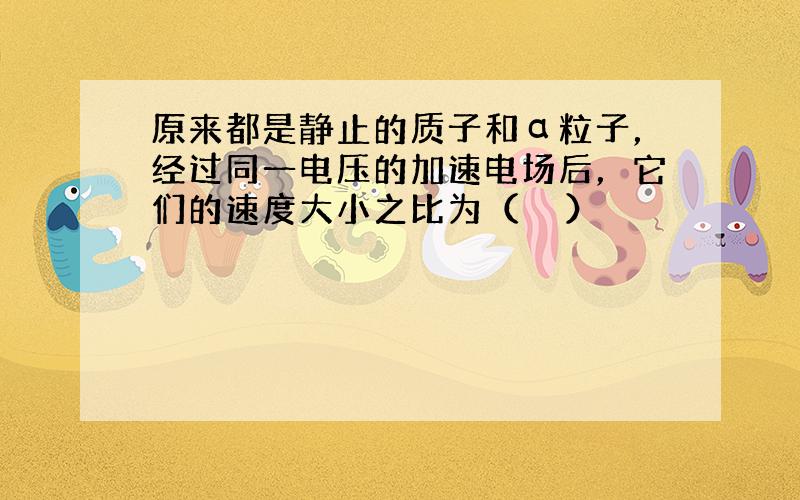 原来都是静止的质子和α粒子，经过同一电压的加速电场后，它们的速度大小之比为（　）